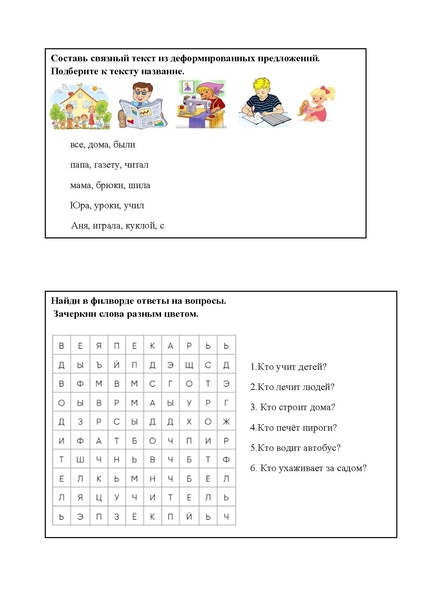 Составь связный текст из деформированных предложений.
Подберите к тексту название.

все, дома, были

папа, газету, читал

мама, брюки, шила

Юра, уроки, учил

Аня, играла, куклой, с

Найди в филворде ответы на вопросы.
Зачеркни слова разным цветом.

| В | Е | Я | П | Е | К | А | Р | Ь | Ь |
|---|---|---|---|---|---|---|---|---|---|
| Д | Ы | Ъ | Й | П | Д | Э | Щ | С | Д |
| В | Ф | М | В | М | С | Г | О | Т | Э |
| О | Ы | В | Р | М | А | Ы | У | Р | Г |
| Д | З | Р | С | Ы | Д | Д | Х | О | Ж |
| И | Ф | А | Т | Б | О | Ч | П | И | Р |
| Т | Ш | Ч | Н | Ь | В | Ч | Б | Т | Ф |
| Е | Л | К | Ь | М | Н | Ч | Б | Е | Л |
| Л | Я | Ц | У | Ч | И | Т | Е | Л | Ь |
| Ь | Э | П | З | Ё | К | П | Й | Ь | Ч |

1.Кто учит детей?

2.Кто лечит людей?

3. Кто строит дома?

4.Кто печёт пироги?

5.Кто водит автобус?

6. Кто ухаживает за садом?